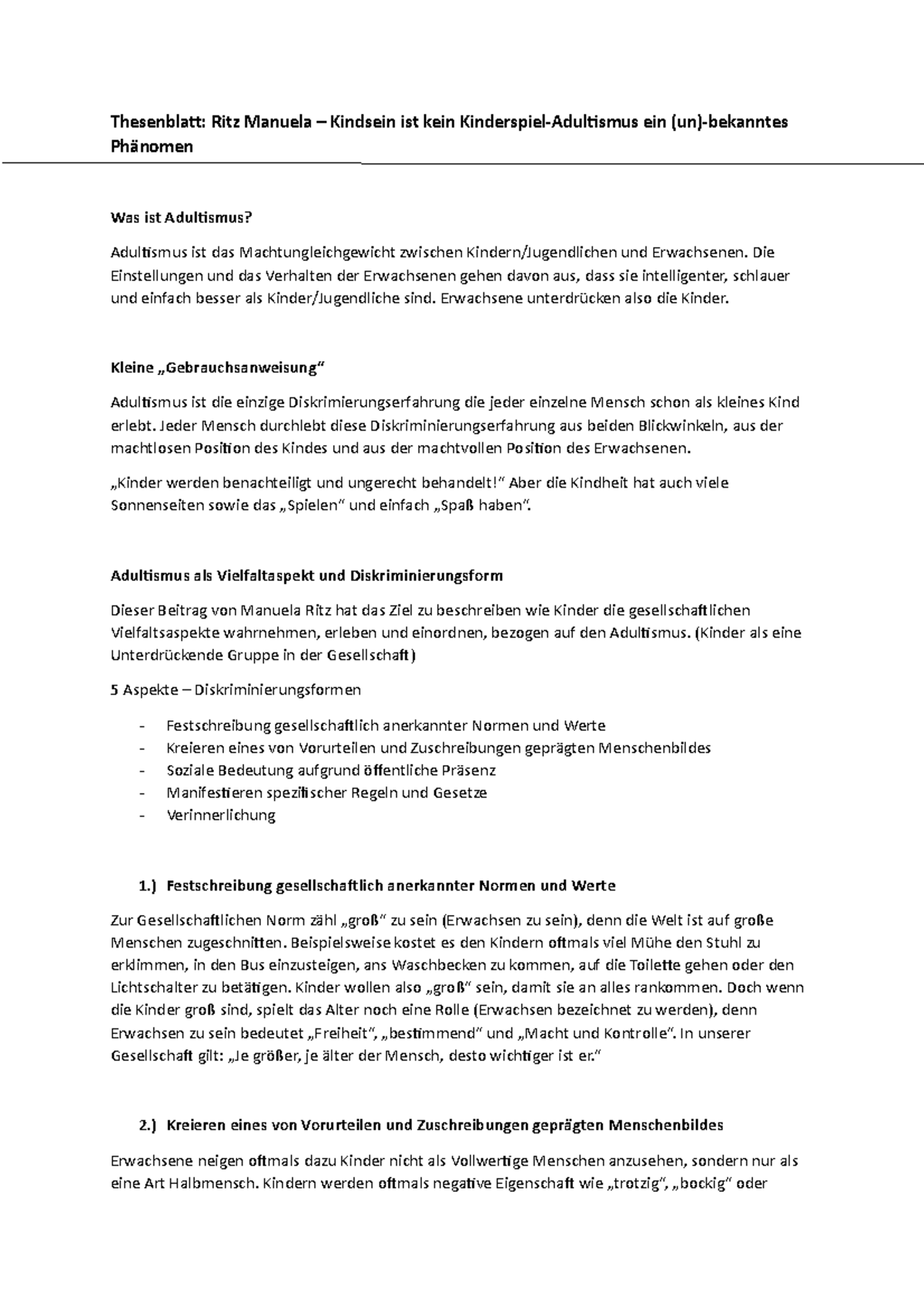 Thesenblatt: Ritz Manuela – Kindsein ist kein Kinderspiel-Adultismus ein (un)-bekanntes Phänomen

Was ist Adultismus?

Adultismus ist das Machtungleichgewicht zwischen Kindern/Jugendlichen und Erwachsenen. Die Einstellungen und das Verhalten der Erwachsenen gehen davon aus, dass sie intelligenter, schlauer und einfach besser als Kinder/Jugendliche sind. Erwachsene unterdrücken also die Kinder.

Kleine „Gebrauchsanweisung"

Adultismus ist die einzige Diskrimierungserfahrung die jeder einzelne Mensch schon als kleines Kind erlebt. Jeder Mensch durchlebt diese Diskriminierungserfahrung aus beiden Blickwinkeln, aus der machtlosen Position des Kindes und aus der machtvollen Position des Erwachsenen.

„Kinder werden benachteiligt und ungerecht behandelt!" Aber die Kindheit hat auch viele Sonnenseiten sowie das „Spielen" und einfach „Spaß haben".

Adultismus als Vielfaltaspekt und Diskriminierungsform

Dieser Beitrag von Manuela Ritz hat das Ziel zu beschreiben wie Kinder die gesellschaftlichen Vielfaltsaspekte wahrnehmen, erleben und einordnen, bezogen auf den Adultismus. (Kinder als eine Unterdrückende Gruppe in der Gesellschaft)

5 Aspekte – Diskriminierungsformen

- Festschreibung gesellschaftlich anerkannter Normen und Werte
- Kreieren eines von Vorurteilen und Zuschreibungen geprägten Menschenbildes
- Soziale Bedeutung aufgrund öffentliche Präsenz
- Manifestieren spezifischer Regeln und Gesetze
- Verinnerlichung

1.) Festschreibung gesellschaftlich anerkannter Normen und Werte

Zur Gesellschaftlichen Norm zähl „groß" zu sein (Erwachsen zu sein), denn die Welt ist auf große Menschen zugeschnitten. Beispielsweise kostet es den Kindern oftmals viel Mühe den Stuhl zu erklimmen, in den Bus einzusteigen, ans Waschbecken zu kommen, auf die Toilette gehen oder den Lichtschalter zu betätigen. Kinder wollen also „groß" sein, damit sie an alles rankommen. Doch wenn die Kinder groß sind, spielt das Alter noch eine Rolle (Erwachsen bezeichnet zu werden), denn Erwachsen zu sein bedeutet „Freiheit", „bestimmend" und „Macht und Kontrolle". In unserer Gesellschaft gilt: „Je größer, je älter der Mensch, desto wichtiger ist er."

2.) Kreieren eines von Vorurteilen und Zuschreibungen geprägten Menschenbildes

Erwachsene neigen oftmals dazu Kinder nicht als Vollwertige Menschen anzusehen, sondern nur als eine Art Halbmensch. Kindern werden oftmals negative Eigenschaft wie „trotzig", „bockig" oder